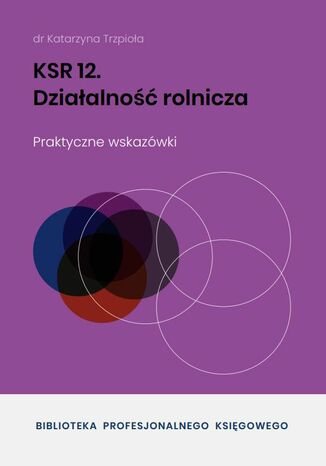 dr Katarzyna Trzpioła

KSR 12.
Działalność rolnicza

Praktyczne wskazówki

BIBLIOTEKA PROFESJONALNEGO KSIĘGOWEGO